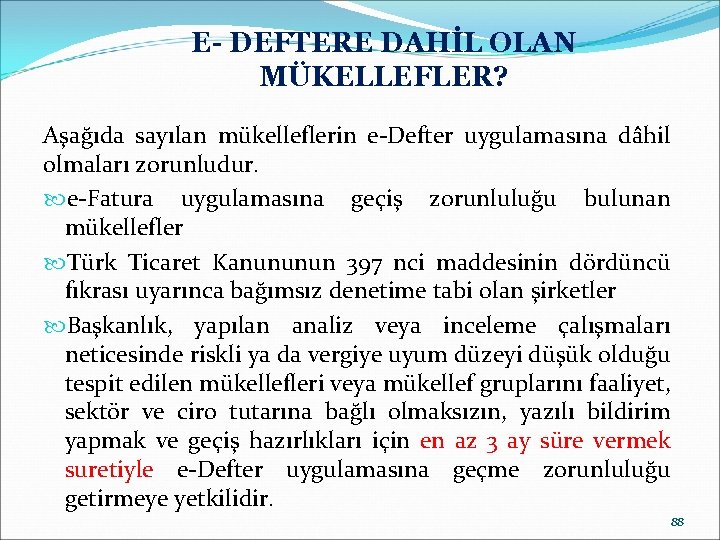 E- DEFTERE DAHİL OLAN MÜKELLEFLER?

Aşağıda sayılan mükelleflerin e-Defter uygulamasına dâhil olmaları zorunludur.

e-Fatura uygulamasına geçiş zorunluluğu bulunan mükellefler

Türk Ticaret Kanununun 397 nci maddesinin dördüncü fıkrası uyarınca bağımsız denetime tabi olan şirketler

Başkanlık, yapılan analiz veya inceleme çalışmaları neticesinde riskli ya da vergiye uyum düzeyi düşük olduğu tespit edilen mükellefleri veya mükellef gruplarını faaliyet, sektör ve ciro tutarına bağlı olmaksızın, yazılı bildirim yapmak ve geçiş hazırlıkları için en az 3 ay süre vermek suretiyle e-Defter uygulamasına geçme zorunluluğu getirmeye yetkilidir.

88